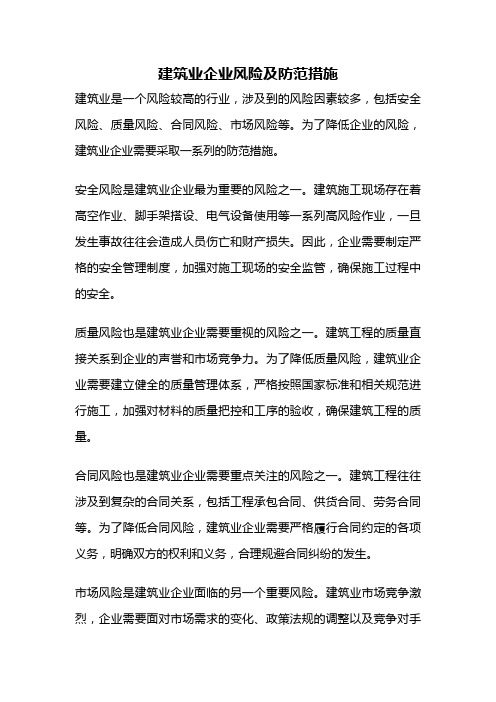 建筑业企业风险及防范措施

建筑业是一个风险较高的行业，涉及到的风险因素较多，包括安全风险、质量风险、合同风险、市场风险等。为了降低企业的风险，建筑业企业需要采取一系列的防范措施。

安全风险是建筑业企业最为重要的风险之一。建筑施工现场存在着高空作业、脚手架搭设、电气设备使用等一系列高风险作业，一旦发生事故往往会造成人员伤亡和财产损失。因此，企业需要制定严格的安全管理制度，加强对施工现场的安全监管，确保施工过程中的安全。

质量风险也是建筑业企业需要重视的风险之一。建筑工程的质量直接关系到企业的声誉和市场竞争力。为了降低质量风险，建筑业企业需要建立健全的质量管理体系，严格按照国家标准和相关规范进行施工，加强对材料的质量把控和工序的验收，确保建筑工程的质量。

合同风险也是建筑业企业需要重点关注的风险之一。建筑工程往往涉及到复杂的合同关系，包括工程承包合同、供货合同、劳务合同等。为了降低合同风险，建筑业企业需要严格履行合同约定的各项义务，明确双方的权利和义务，合理规避合同纠纷的发生。

市场风险是建筑业企业面临的另一个重要风险。建筑业市场竞争激烈，企业需要面对市场需求的变化、政策法规的调整以及竞争对手